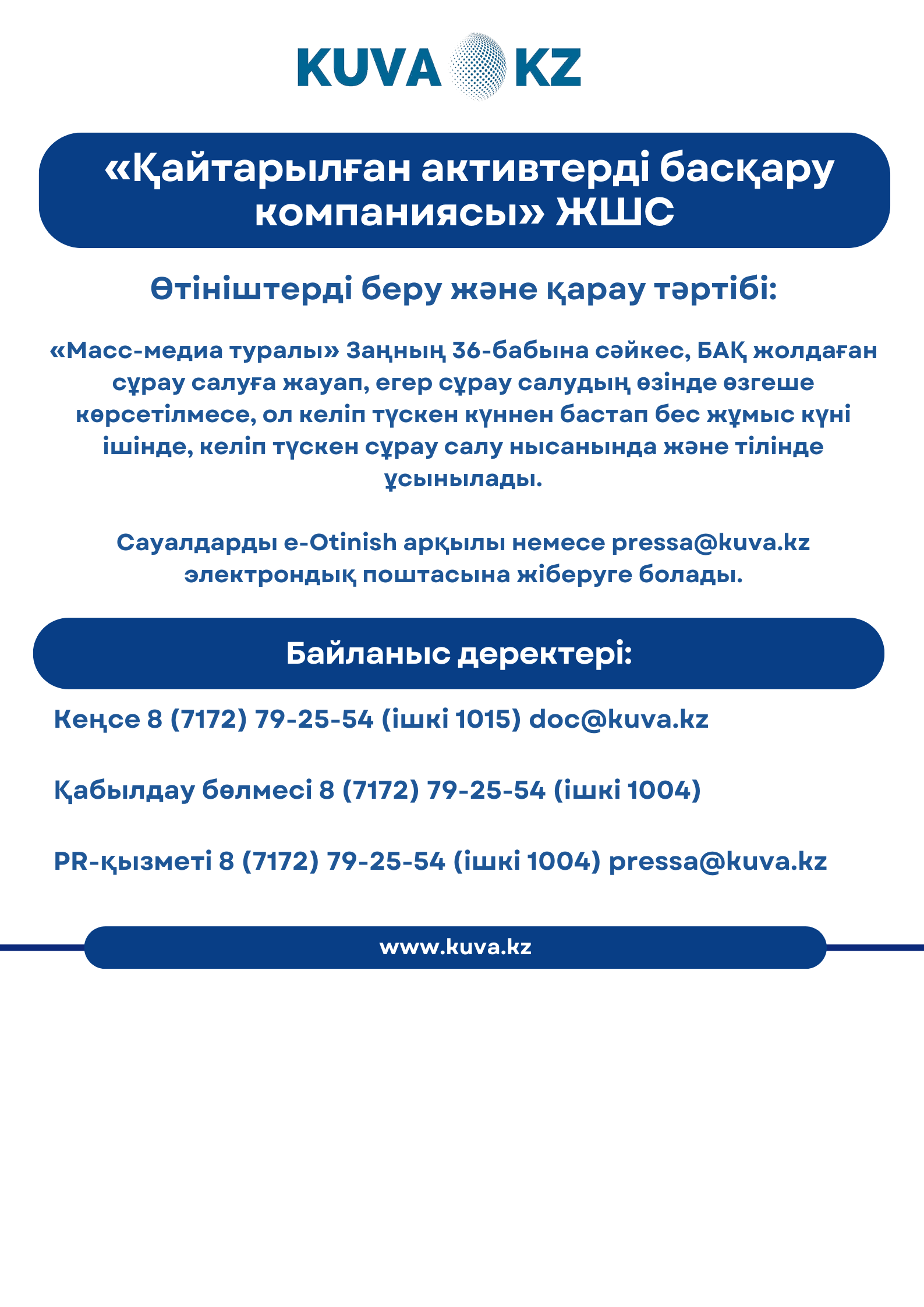 KUVA KZ

«Қайтарылған активтерді басқару компаниясы» ЖШС

Өтініштерді беру және қарау тәртібі:

«Масс-медиа туралы» Заңның 36-бабына сәйкес, БАҚ жолдаған сұрау салуға жауап, егер сұрау салудың өзінде өзгеше көрсетілмесе, ол келіп түскен күннен бастап бес жұмыс күні ішінде, келіп түскен сұрау салу нысанында және тілінде ұсынылады.

Сауалдарды e-Otinish арқылы немесе pressa@kuva.kz электрондық поштасына жіберуге болады.

Байланыс деректері:

Кеңсе 8 (7172) 79-25-54 (ішкі 1015) doc@kuva.kz

Қабылдау бөлмесі 8 (7172) 79-25-54 (ішкі 1004)

PR-қызметі 8 (7172) 79-25-54 (ішкі 1004) pressa@kuva.kz

www.kuva.kz